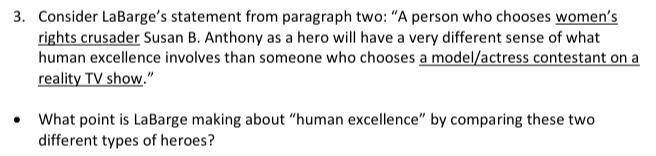 3. Consider LaBarge's statement from paragraph two: "A person who chooses women's rights crusader Susan B. Anthony as a hero will have a very different sense of what human excellence involves than someone who chooses a model/actress contestant on a reality TV show."

• What point is LaBarge making about "human excellence" by comparing these two different types of heroes?